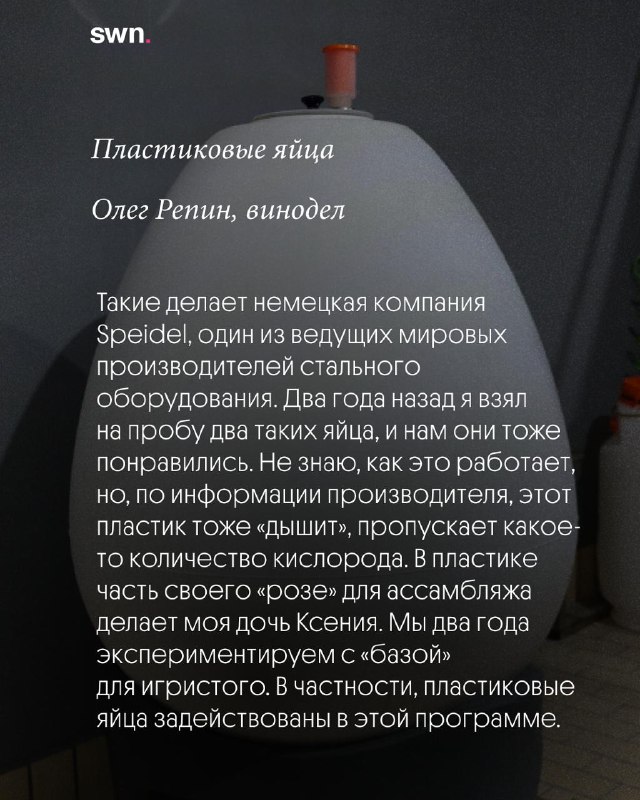 swn.

Пластиковые яйца

Олег Репин, винодел

Такие делает немецкая компания Speidel, один из ведущих мировых производителей стального оборудования. Два года назад я взял на пробу два таких яйца, и нам они тоже понравились. Не знаю, как это работает, но, по информации производителя, этот пластик тоже «дышит», пропускает какое-то количество кислорода. В пластике часть своего «розе» для ассамбляжа делает моя дочь Ксения. Мы два года экспериментируем с «базой» для игристого. В частности, пластиковые яйца задействованы в этой программе.